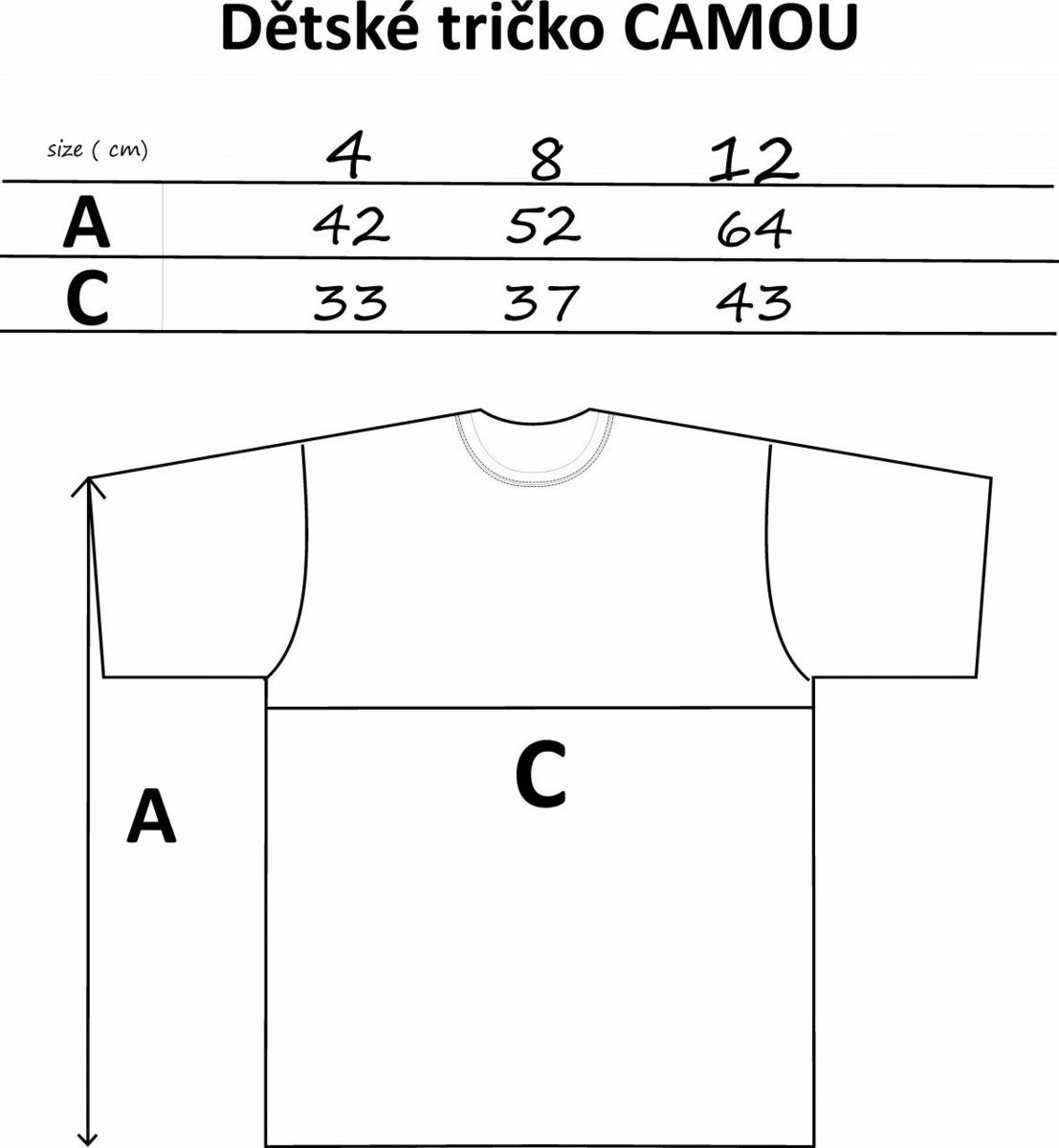 Dětské tričko CAMOU

| size ( cm) | 4 | 8 | 12 |
|---|---|---|---|
| A | 42 | 52 | 64 |
| C | 33 | 37 | 43 |

C

A